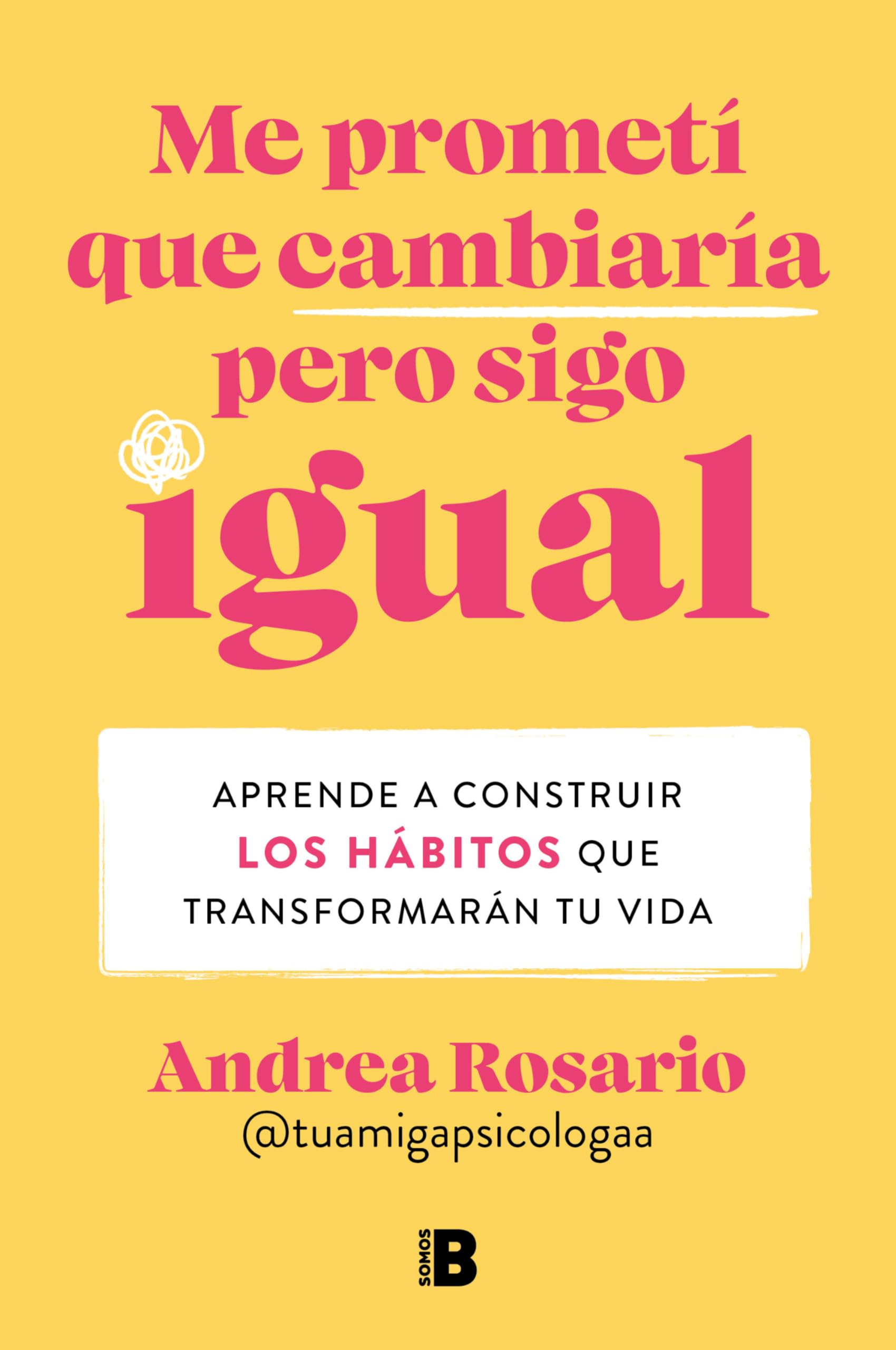 Me prometí que cambiaría pero sigo igual

APRENDE A CONSTRUIR LOS HÁBITOS QUE TRANSFORMARÁN TU VIDA

Andrea Rosario
@tuamigapsicologaa

SOMOS B